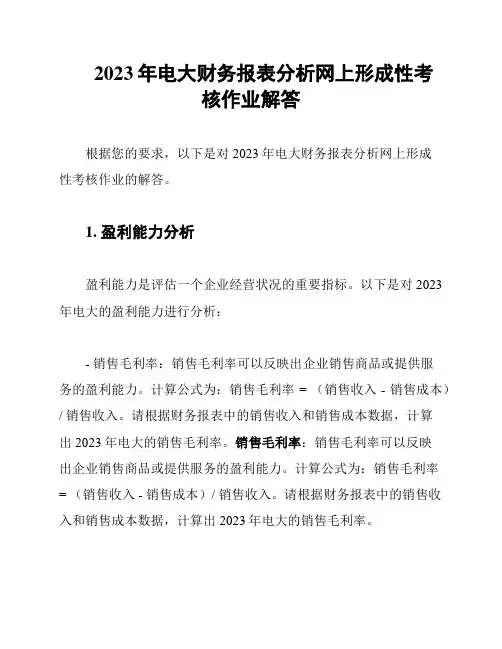 2023 年电大财务报表分析网上形成性考核作业解答

根据您的要求，以下是对 2023 年电大财务报表分析网上形成性考核作业的解答。

1. 盈利能力分析

盈利能力是评估一个企业经营状况的重要指标。以下是对 2023 年电大的盈利能力进行分析：

- 销售毛利率：销售毛利率可以反映出企业销售商品或提供服务的盈利能力。计算公式为：销售毛利率 = （销售收入 - 销售成本）/ 销售收入。请根据财务报表中的销售收入和销售成本数据，计算出 2023 年电大的销售毛利率。销售毛利率：销售毛利率可以反映出企业销售商品或提供服务的盈利能力。计算公式为：销售毛利率 = （销售收入 - 销售成本）/ 销售收入。请根据财务报表中的销售收入和销售成本数据，计算出 2023 年电大的销售毛利率。